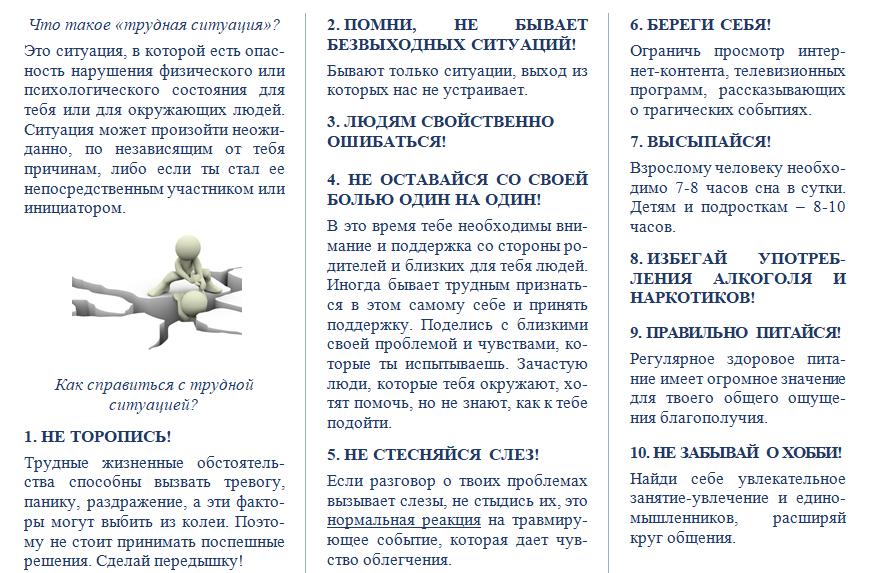 Что такое «трудная ситуация»?

Это ситуация, в которой есть опасность нарушения физического или психологического состояния для тебя или для окружающих людей. Ситуация может произойти неожиданно, по независящим от тебя причинам, либо если ты стал ее непосредственным участником или инициатором.

Как справиться с трудной ситуацией?

1. НЕ ТОРОПИСЬ!

Трудные жизненные обстоятельства способны вызвать тревогу, панику, раздражение, а эти факторы могут выбить из колеи. Поэтому не стоит принимать поспешные решения. Сделай передышку!

2. ПОМНИ, НЕ БЫВАЕТ БЕЗВЫХОДНЫХ СИТУАЦИЙ!

Бывают только ситуации, выход из которых нас не устраивает.

3. ЛЮДЯМ СВОЙСТВЕННО ОШИБАТЬСЯ!

4. НЕ ОСТАВАЙСЯ СО СВОЕЙ БОЛЬЮ ОДИН НА ОДИН!

В это время тебе необходимы внимание и поддержка со стороны родителей и близких для тебя людей. Иногда бывает трудным признаться в этом самому себе и принять поддержку. Поделись с близкими своей проблемой и чувствами, которые ты испытываешь. Зачастую люди, которые тебя окружают, хотят помочь, но не знают, как к тебе подойти.

5. НЕ СТЕСНЯЙСЯ СЛЕЗ!

Если разговор о твоих проблемах вызывает слезы, не стыдись их, это нормальная реакция на травмирующее событие, которая дает чувство облегчения.

6. БЕРЕГИ СЕБЯ!

Ограничь просмотр интернет-контента, телевизионных программ, рассказывающих о трагических событиях.

7. ВЫСЫПАЙСЯ!

Взрослому человеку необходимо 7-8 часов сна в сутки. Детям и подросткам – 8-10 часов.

8. ИЗБЕГАЙ УПОТРЕБЛЕНИЯ АЛКОГОЛЯ И НАРКОТИКОВ!

9. ПРАВИЛЬНО ПИТАЙСЯ!

Регулярное здоровое питание имеет огромное значение для твоего общего ощущения благополучия.

10. НЕ ЗАБЫВАЙ О ХОББИ!

Найди себе увлекательное занятие-увлечение и единомышленников, расширяй круг общения.